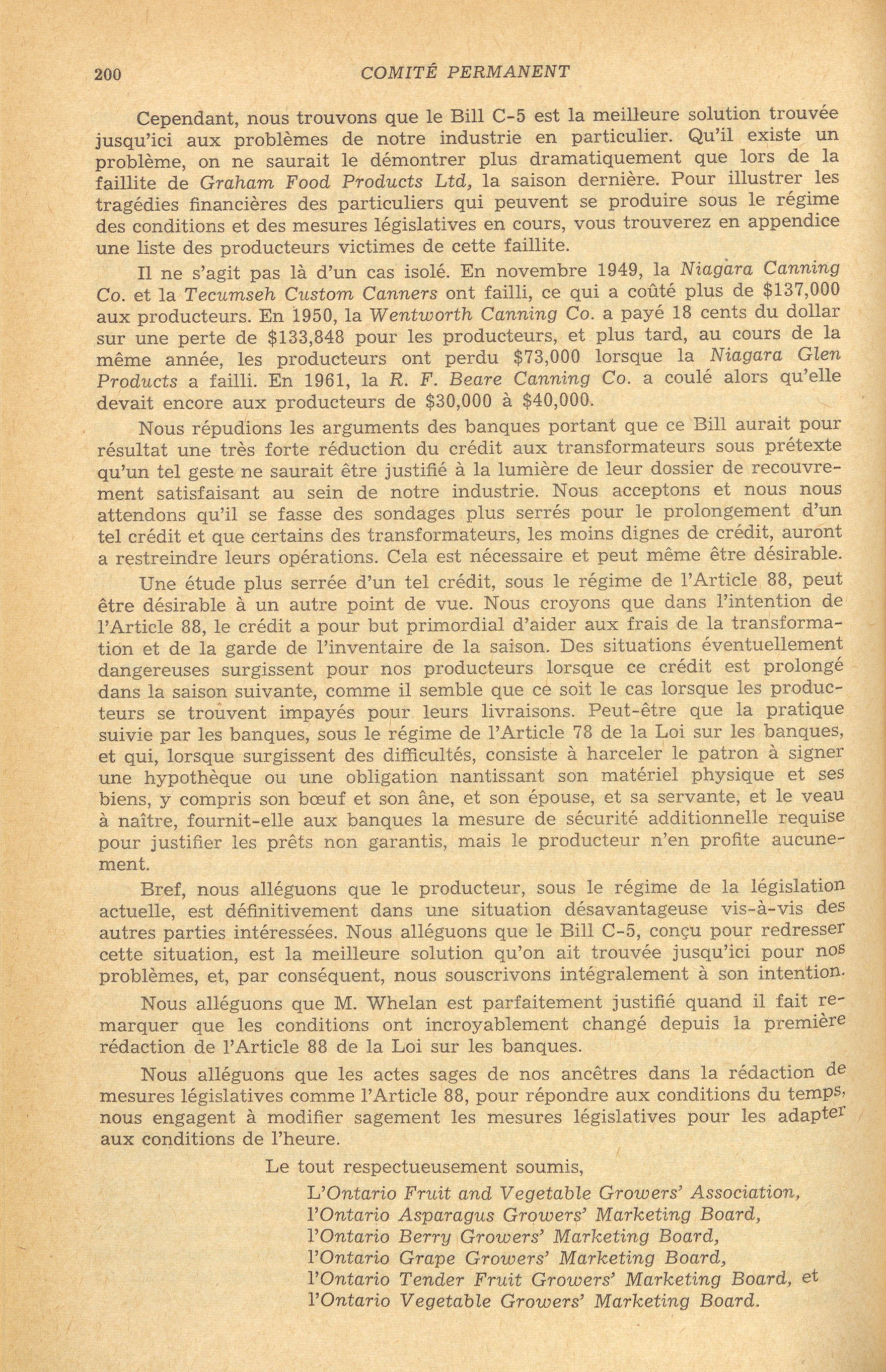 200 COMITÉ PERMANENT

Cependant, nous trouvons que le Bill C-5 est la meilleure solution trouvée jusqu'ici aux problèmes de notre industrie en particulier. Qu'il existe un problème, on ne saurait le démontrer plus dramatiquement que lors de la faillite de Graham Food Products Ltd, la saison dernière. Pour illustrer les tragédies financières des particuliers qui peuvent se produire sous le régime des conditions et des mesures législatives en cours, vous trouverez en appendice une liste des producteurs victimes de cette faillite.

Il ne s'agit pas là d'un cas isolé. En novembre 1949, la Niagara Canning Co. et la Tecumseh Custom Canners ont failli, ce qui a coûté plus de $137,000 aux producteurs. En 1950, la Wentworth Canning Co. a payé 18 cents du dollar sur une perte de $133,848 pour les producteurs, et plus tard, au cours de la même année, les producteurs ont perdu $73,000 lorsque la Niagara Glen Products a failli. En 1961, la R. F. Beare Canning Co. a coulé alors qu'elle devait encore aux producteurs de $30,000 à $40,000.

Nous répudions les arguments des banques portant que ce Bill aurait pour résultat une très forte réduction du crédit aux transformateurs sous prétexte qu'un tel geste ne saurait être justifié à la lumière de leur dossier de recouvrement satisfaisant au sein de notre industrie. Nous acceptons et nous nous attendons qu'il se fasse des sondages plus serrés pour le prolongement d'un tel crédit et que certains des transformateurs, les moins dignes de crédit, auront a restreindre leurs opérations. Cela est nécessaire et peut même être désirable.

Une étude plus serrée d'un tel crédit, sous le régime de l'Article 88, peut être désirable à un autre point de vue. Nous croyons que dans l'intention de l'Article 88, le crédit a pour but primordial d'aider aux frais de la transformation et de la garde de l'inventaire de la saison. Des situations éventuellement dangereuses surgissent pour nos producteurs lorsque ce crédit est prolongé dans la saison suivante, comme il semble que ce soit le cas lorsque les producteurs se trouvent impayés pour leurs livraisons. Peut-être que la pratique suivie par les banques, sous le régime de l'Article 78 de la Loi sur les banques, et qui, lorsque surgissent des difficultés, consiste à harceler le patron à signer une hypothèque ou une obligation nantissant son matériel physique et ses biens, y compris son bœuf et son âne, et son épouse, et sa servante, et le veau à naître, fournit-elle aux banques la mesure de sécurité additionnelle requise pour justifier les prêts non garantis, mais le producteur n'en profite aucunement.

Bref, nous alléguons que le producteur, sous le régime de la législation actuelle, est définitivement dans une situation désavantageuse vis-à-vis des autres parties intéressées. Nous alléguons que le Bill C-5, conçu pour redresser cette situation, est la meilleure solution qu'on ait trouvée jusqu'ici pour nos problèmes, et, par conséquent, nous souscrivons intégralement à son intention.

Nous alléguons que M. Whelan est parfaitement justifié quand il fait remarquer que les conditions ont incroyablement changé depuis la première rédaction de l'Article 88 de la Loi sur les banques.

Nous alléguons que les actes sages de nos ancêtres dans la rédaction de mesures législatives comme l'Article 88, pour répondre aux conditions du temps, nous engagent à modifier sagement les mesures législatives pour les adapter aux conditions de l'heure.

Le tout respectueusement soumis,
L'Ontario Fruit and Vegetable Growers' Association,
l'Ontario Asparagus Growers' Marketing Board,
l'Ontario Berry Growers' Marketing Board,
l'Ontario Grape Growers' Marketing Board,
l'Ontario Tender Fruit Growers' Marketing Board, et
l'Ontario Vegetable Growers' Marketing Board.